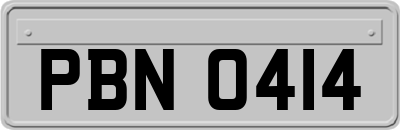 PBN 0414